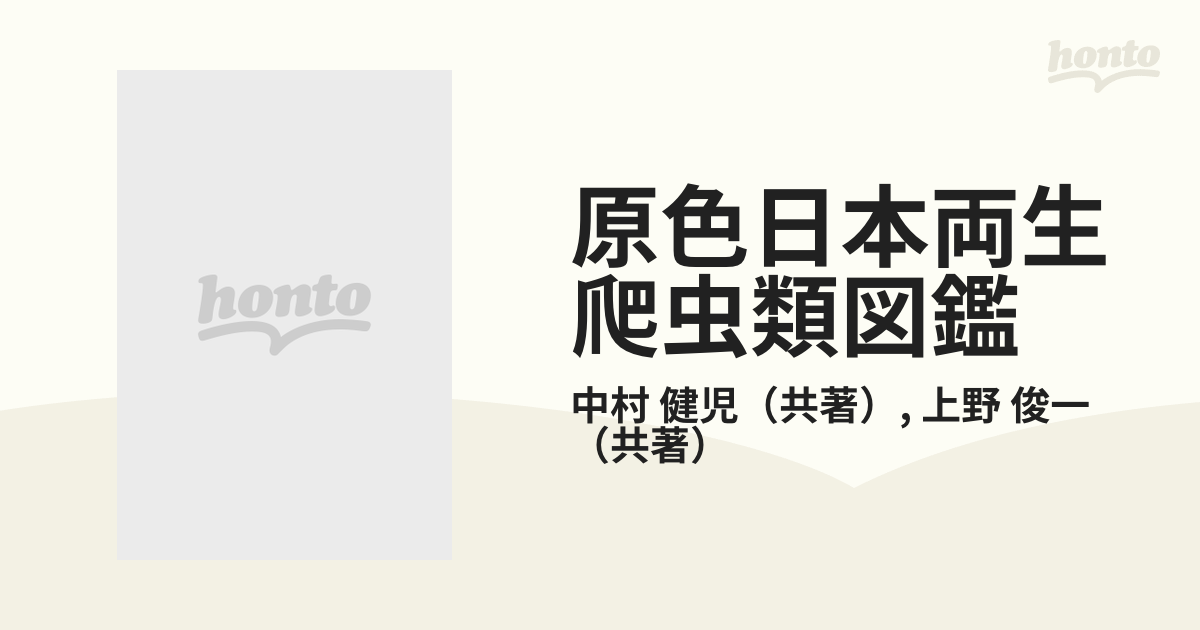 honto

honto

原色日本両生爬虫類図鑑

中村 健児（共著）, 上野 俊一（共著）